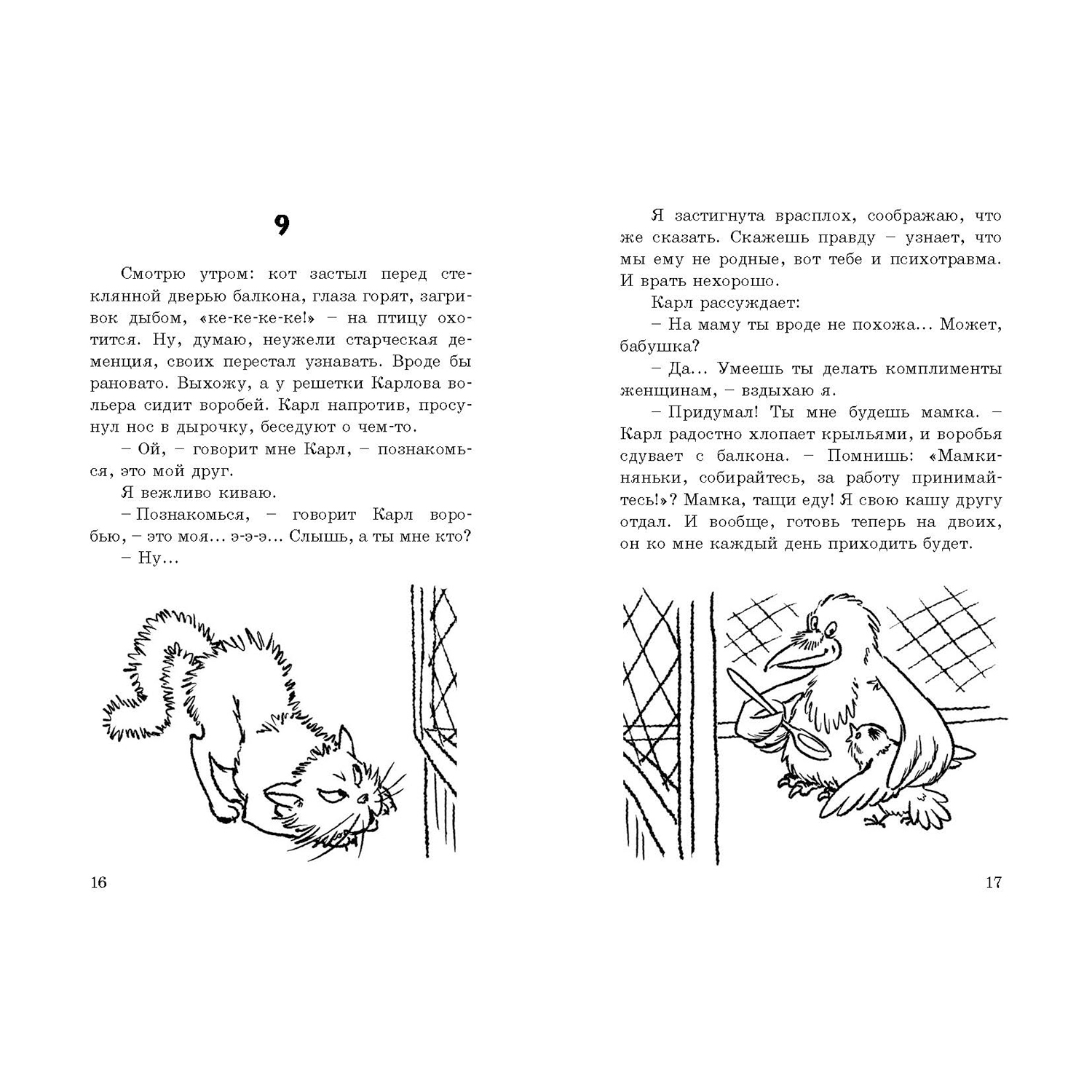 9

Смотрю утром: кот застыл перед стеклянной дверью балкона, глаза горят, загривок дыбом, «ке-ке-ке-ке!» – на птицу охотится. Ну, думаю, неужели старческая деменция, своих перестал узнавать. Вроде бы рановато. Выхожу, а у решетки Карлова вольера сидит воробей. Карл напротив, просунул нос в дырочку, беседуют о чем-то.

– Ой, – говорит мне Карл, – познакомься, это мой друг.

Я вежливо киваю.

– Познакомься, – говорит Карл воробью, – это моя… э-э-э… Слышь, а ты мне кто?

– Ну…

16

Я застигнута врасплох, соображаю, что же сказать. Скажешь правду – узнает, что мы ему не родные, вот тебе и психотравма. И врать нехорошо.

Карл рассуждает:

– На маму ты вроде не похожа… Может, бабушка?

– Да… Умеешь ты делать комплименты женщинам, – вздыхаю я.

– Придумал! Ты мне будешь мамка. – Карл радостно хлопает крыльями, и воробья сдувает с балкона. – Помнишь: «Мамки-няньки, собирайтесь, за работу принимайтесь!»? Мамка, тащи еду! Я свою кашу другу отдал. И вообще, готовь теперь на двоих, он ко мне каждый день приходить будет.

17